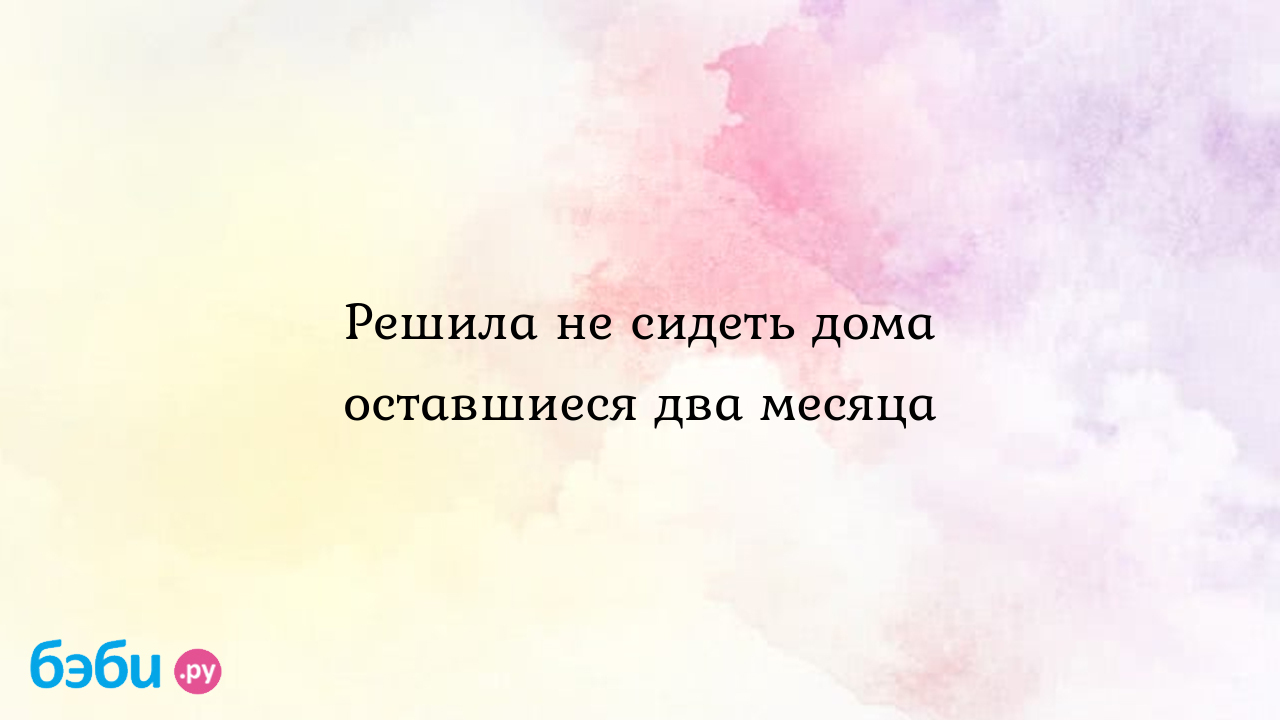 Решила не сидеть дома оставшиеся два месяца

бэби.ру